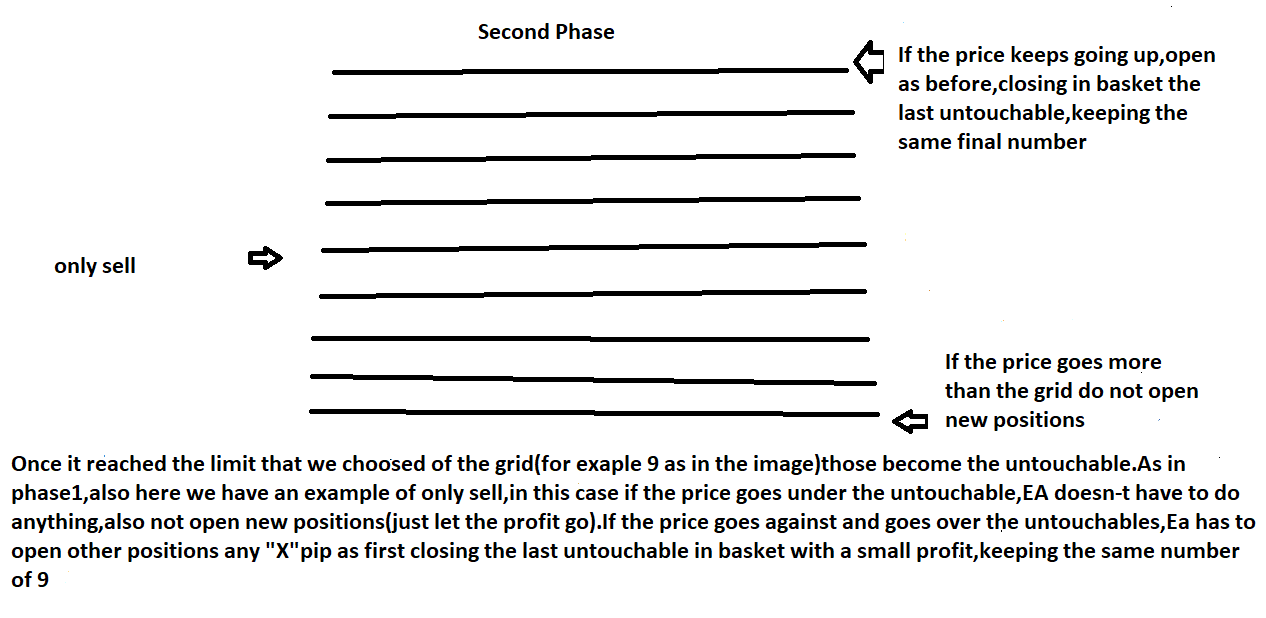 Second Phase

If the price keeps going up,open as before,closing in basket the last untouchable,keeping the same final number

only sell

If the price goes more than the grid do not open new positions

Once it reached the limit that we choosed of the grid(for exaple 9 as in the image)those become the untouchable.As in phase1,also here we have an example of only sell,in this case if the price goes under the untouchable,EA doesn-t have to do anything,also not open new positions(just let the profit go).If the price goes against and goes over the untouchables,Ea has to open other positions any "X"pip as first closing the last untouchable in basket with a small profit,keeping the same number of 9